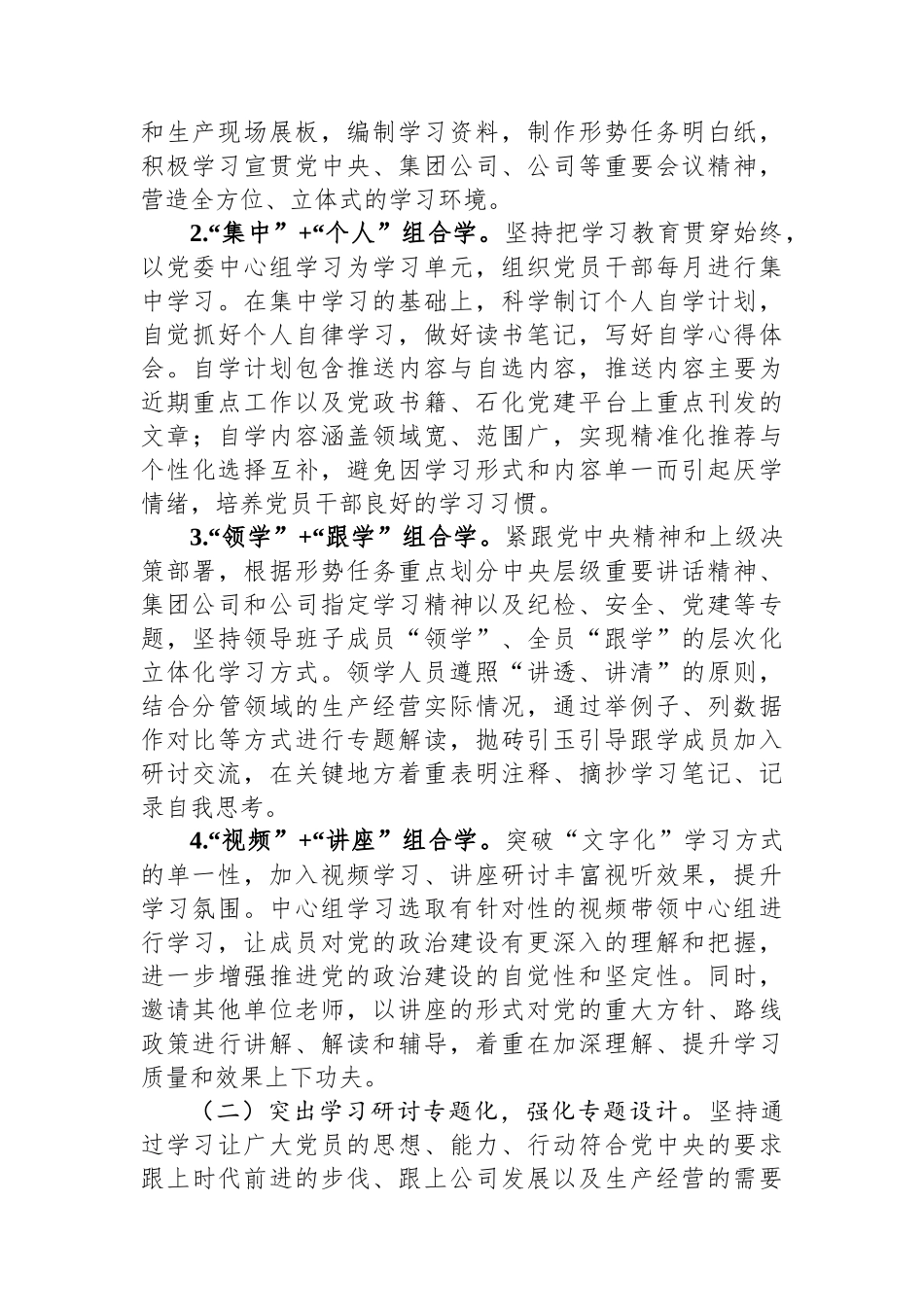 和生产现场展板，编制学习资料，制作形势任务明白纸，积极学习宣贯党中央、集团公司、公司等重要会议精神，营造全方位、立体式的学习环境。

2.“集中”+“个人”组合学。坚持把学习教育贯穿始终，以党委中心组学习为学习单元，组织党员干部每月进行集中学习。在集中学习的基础上，科学制订个人自学计划，自觉抓好个人自律学习，做好读书笔记，写好自学心得体会。自学计划包含推送内容与自选内容，推送内容主要为近期重点工作以及党政书籍、石化党建平台上重点刊发的文章；自学内容涵盖领域宽、范围广，实现精准化推荐与个性化选择互补，避免因学习形式和内容单一而引起厌学情绪，培养党员干部良好的学习习惯。

3.“领学”+“跟学”组合学。紧跟党中央精神和上级决策部署，根据形势任务重点划分中央层级重要讲话精神、集团公司和公司指定学习精神以及纪检、安全、党建等专题，坚持领导班子成员“领学”、全员“跟学”的层次化立体化学习方式。领学人员遵照“讲透、讲清”的原则，结合分管领域的生产经营实际情况，通过举例子、列数据作对比等方式进行专题解读，抛砖引玉引导跟学成员加入研讨交流，在关键地方着重表明注释、摘抄学习笔记、记录自我思考。

4.“视频”+“讲座”组合学。突破“文字化”学习方式的单一性，加入视频学习、讲座研讨丰富视听效果，提升学习氛围。中心组学习选取有针对性的视频带领中心组进行学习，让成员对党的政治建设有更深入的理解和把握，进一步增强推进党的政治建设的自觉性和坚定性。同时，邀请其他单位老师，以讲座的形式对党的重大方针、路线政策进行讲解、解读和辅导，着重在加深理解、提升学习质量和效果上下功夫。

（二）突出学习研讨专题化，强化专题设计。坚持通过学习让广大党员的思想、能力、行动符合党中央的要求跟上时代前进的步伐、跟上公司发展以及生产经营的需要